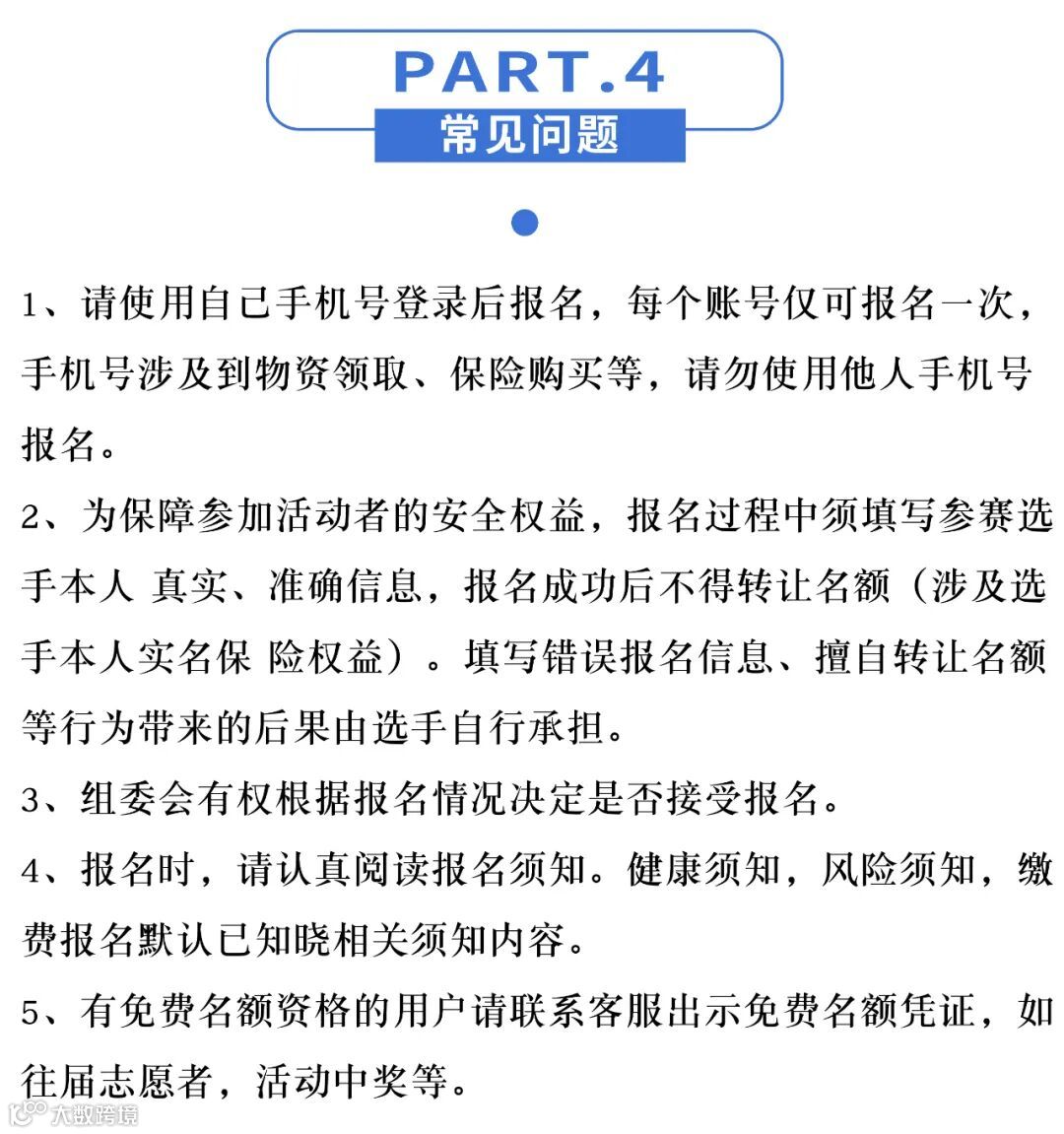 PART.4
常见问题

1、请使用自己手机号登录后报名，每个账号仅可报名一次，手机号涉及到物资领取、保险购买等，请勿使用他人手机号报名。

2、为保障参加活动者的安全权益，报名过程中须填写参赛选手本人 真实、准确信息，报名成功后不得转让名额（涉及选手本人实名保 险权益）。填写错误报名信息、擅自转让名额等行为带来的后果由选手自行承担。

3、组委会有权根据报名情况决定是否接受报名。

4、报名时，请认真阅读报名须知。健康须知，风险须知，缴费报名默认已知晓相关须知内容。

5、有免费名额资格的用户请联系客服出示免费名额凭证，如往届志愿者，活动中奖等。

大数跨境